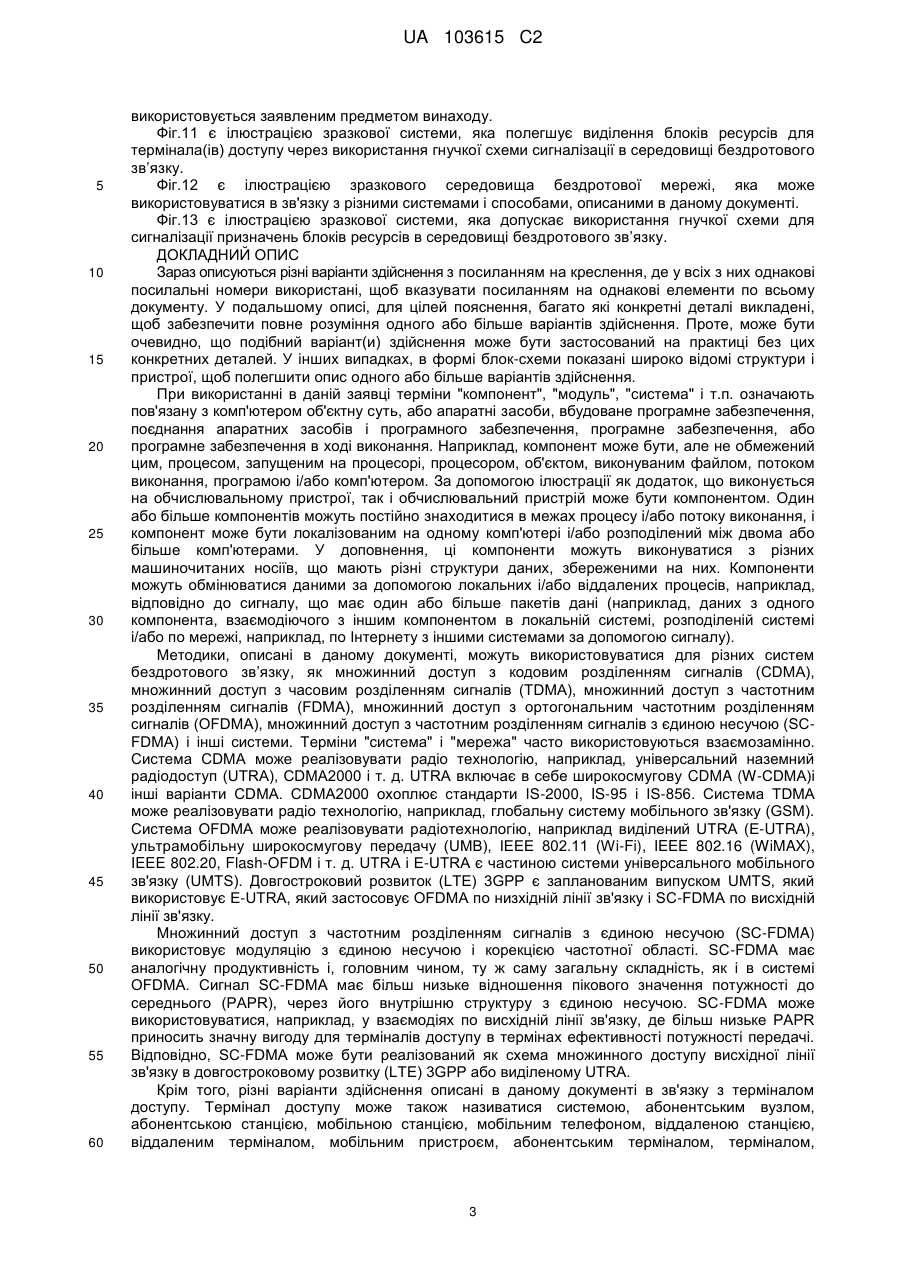 UA 103615 C2

використовується заявленим предметом винаходу.

Фіг.11 є ілюстрацією зразкової системи, яка полегшує виділення блоків ресурсів для термінала(ів) доступу через використання гнучкої схеми сигналізації в середовищі бездротового зв'язку.

5 Фіг.12 є ілюстрацією зразкового середовища бездротової мережі, яка може використовуватися в зв'язку з різними системами і способами, описаними в даному документі.

Фіг.13 є ілюстрацією зразкової системи, яка допускає використання гнучкої схеми для сигналізації призначень блоків ресурсів в середовищі бездротового зв'язку.

ДОКЛАДНИЙ ОПИС

10 Зараз описуються різні варіанти здійснення з посиланням на креслення, де у всіх з них однакові посилальні номери використані, щоб вказувати посиланням на однакові елементи по всьому документу. У подальшому описі, для цілей пояснення, багато які конкретні деталі викладені, щоб забезпечити повне розуміння одного або більше варіантів здійснення. Проте, може бути очевидно, що подібний варіант(и) здійснення може бути застосований на практиці без цих 15 конкретних деталей. У інших випадках, в формі блок-схеми показані широко відомі структури і пристрої, щоб полегшити опис одного або більше варіантів здійснення.

При використанні в даній заявці терміни "компонент", "модуль", "система" і т.п. означають пов'язану з комп'ютером об'єктну суть, або апаратні засоби, вбудоване програмне забезпечення, поєднання апаратних засобів і програмного забезпечення, програмне забезпечення, або 20 програмне забезпечення в ході виконання. Наприклад, компонент може бути, але не обмежений цим, процесом, запущеним на процесорі, процесором, об'єктом, виконуваним файлом, потоком виконання, програмою і/або комп'ютером. За допомогою ілюстрації як додаток, що виконується на обчислювальному пристрої, так і обчислювальний пристрій може бути компонентом. Один або більше компонентів можуть постійно знаходитися в межах процесу і/або потоку виконання, і 25 компонент може бути локалізованим на одному комп'ютері і/або розподілений між двома або більше комп'ютерами. У доповнення, ці компоненти можуть виконуватися з різних машиночитаних носіїв, що мають різні структури даних, збереженими на них. Компоненти можуть обмінюватися даними за допомогою локальних і/або віддалених процесів, наприклад, відповідно до сигналу, що має один або більше пакетів дані (наприклад, даних з одного 30 компонента, взаємодіючого з іншим компонентом в локальній системі, розподіленій системі і/або по мережі, наприклад, по Інтернету з іншими системами за допомогою сигналу).

Методики, описані в даному документі, можуть використовуватися для різних систем бездротового зв'язку, як множинний доступ з кодовим розділенням сигналів (CDMA), множинний доступ з часовим розділенням сигналів (TDMA), множинний доступ з частотним 35 розділенням сигналів (FDMA), множинний доступ з ортогональним частотним розділенням сигналів (OFDMA), множинний доступ з частотним розділенням сигналів з єдиною несучою (SC-FDMA) і інші системи. Терміни "система" і "мережа" часто використовуються взаємозамінно. Система CDMA може реалізовувати радіо технологію, наприклад, універсальний наземний радіодоступ (UTRA), CDMA2000 і т. д. UTRA включає в себе широкосмугову CDMA (W-CDMA)і 40 інші варіанти CDMA. CDMA2000 охоплює стандарти IS-2000, IS-95 і IS-856. Система TDMA може реалізовувати радіо технологію, наприклад, глобальну систему мобільного зв'язку (GSM). Система OFDMA може реалізовувати радіотехнологію, наприклад виділений UTRA (E-UTRA), ультрамобільну широкосмугову передачу (UMB), IEEE 802.11 (Wi-Fi), IEEE 802.16 (WiMAX), IEEE 802.20, Flash-OFDM і т. д. UTRA і E-UTRA є частиною системи універсального мобільного 45 зв'язку (UMTS). Довгостроковий розвиток (LTE) 3GPP є запланованим випуском UMTS, який використовує E-UTRA, який застосовує OFDMA по низхідній лінії зв'язку і SC-FDMA по висхідній лінії зв'язку.

Множинний доступ з частотним розділенням сигналів з єдиною несучою (SC-FDMA) використовує модуляцію з єдиною несучою і корекцією частотної області. SC-FDMA має 50 аналогічну продуктивність і, головним чином, ту ж саму загальну складність, як і в системі OFDMA. Сигнал SC-FDMA має більш низьке відношення пікового значення потужності до середнього (PAPR), через його внутрішню структуру з єдиною несучою. SC-FDMA може використовуватися, наприклад, у взаємодіях по висхідній лінії зв'язку, де більш низьке PAPR приносить значну вигоду для терміналів доступу в термінах ефективності потужності передачі. 55 Відповідно, SC-FDMA може бути реалізований як схема множинного доступу висхідної лінії зв'язку в довгостроковому розвитку (LTE) 3GPP або виділеному UTRA.

Крім того, різні варіанти здійснення описані в даному документі в зв'язку з терміналом доступу. Термінал доступу може також називатися системою, абонентським вузлом, абонентською станцією, мобільною станцією, мобільним телефоном, віддаленою станцією, 60 віддаленим терміналом, мобільним пристроєм, абонентським терміналом, терміналом,

3